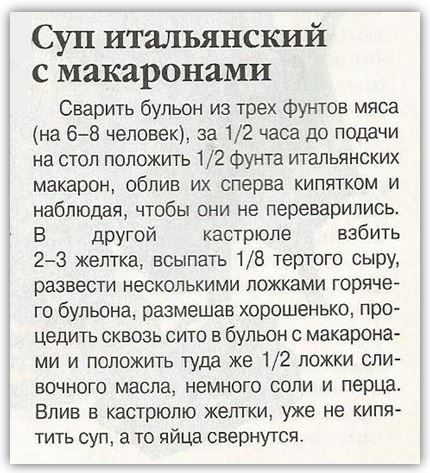 Суп итальянский с макаронами

Сварить бульон из трех фунтов мяса (на 6–8 человек), за 1/2 часа до подачи на стол положить 1/2 фунта итальянских макарон, облив их сперва кипятком и наблюдая, чтобы они не переварились. В другой кастрюле взбить 2–3 желтка, всыпать 1/8 тертого сыру, развести несколькими ложками горячего бульона, размешав хорошенько, процедить сквозь сито в бульон с макаронами и положить туда же 1/2 ложки сливочного масла, немного соли и перца. Влив в кастрюлю желтки, уже не кипятить суп, а то яйца свернутся.